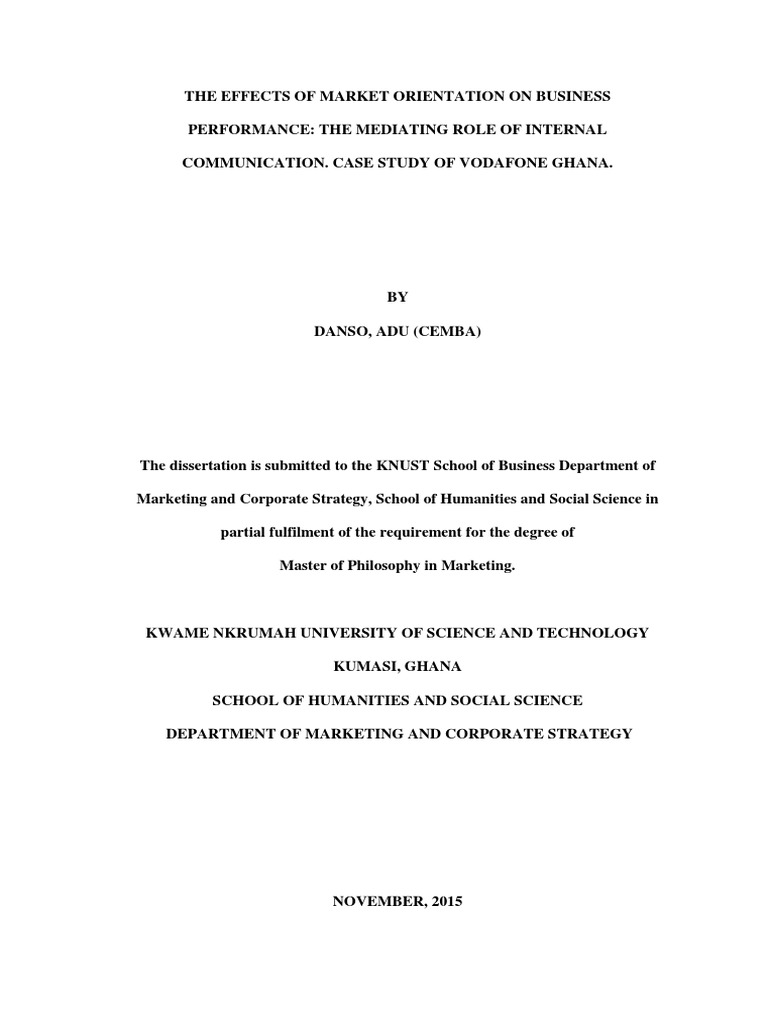 THE EFFECTS OF MARKET ORIENTATION ON BUSINESS PERFORMANCE: THE MEDIATING ROLE OF INTERNAL COMMUNICATION. CASE STUDY OF VODAFONE GHANA.

BY

DANSO, ADU (CEMBA)

The dissertation is submitted to the KNUST School of Business Department of Marketing and Corporate Strategy, School of Humanities and Social Science in partial fulfilment of the requirement for the degree of Master of Philosophy in Marketing.

KWAME NKRUMAH UNIVERSITY OF SCIENCE AND TECHNOLOGY

KUMASI, GHANA

SCHOOL OF HUMANITIES AND SOCIAL SCIENCE

DEPARTMENT OF MARKETING AND CORPORATE STRATEGY

NOVEMBER, 2015